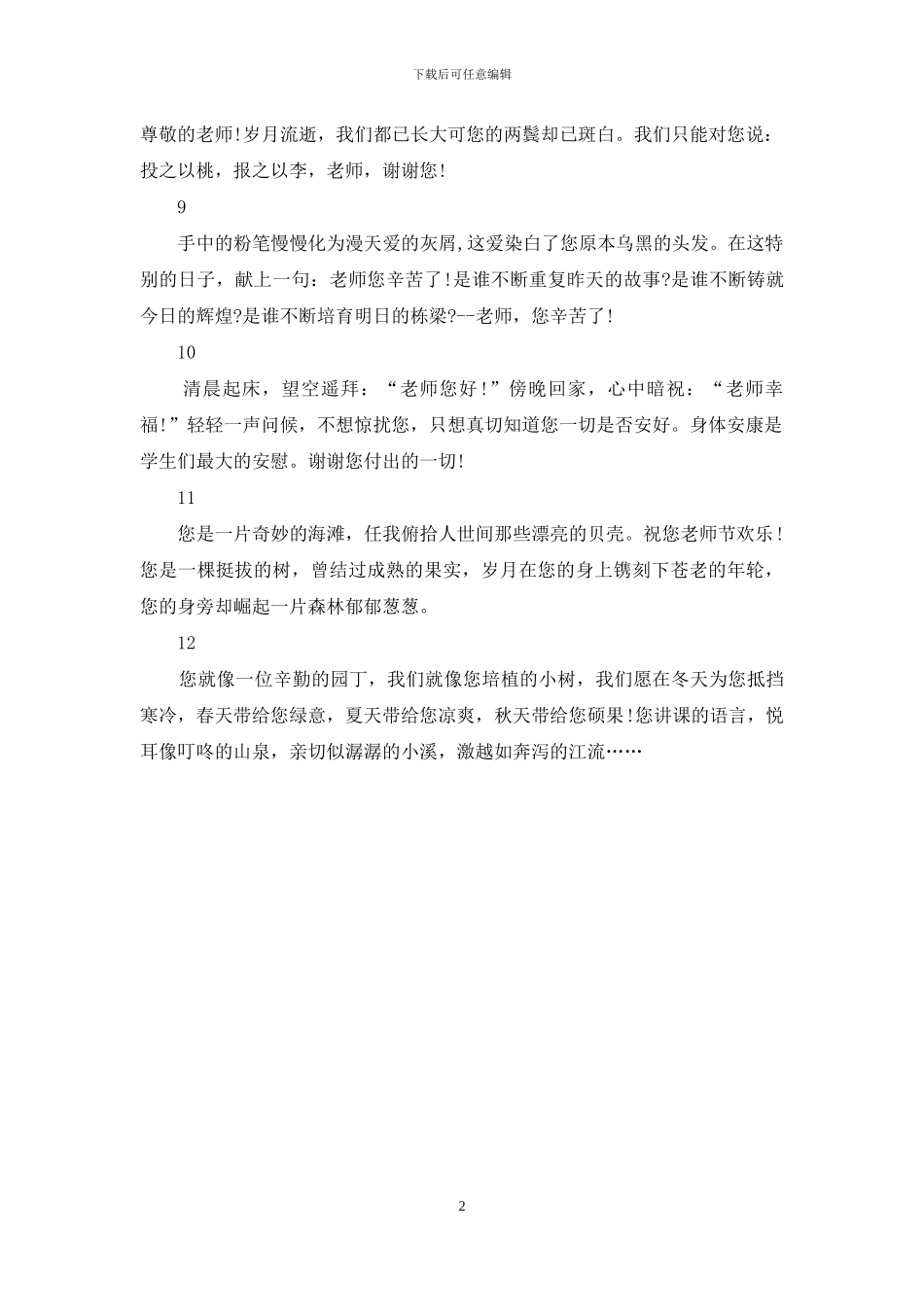 下载后可任意编辑

尊敬的老师!岁月流逝，我们都已长大可您的两鬓却已斑白。我们只能对您说：投之以桃，报之以李，老师，谢谢您!

9

手中的粉笔慢慢化为漫天爱的灰屑,这爱染白了您原本乌黑的头发。在这特别的日子，献上一句：老师您辛苦了!是谁不断重复昨天的故事?是谁不断铸就今日的辉煌?是谁不断培育明日的栋梁?--老师，您辛苦了!

10

清晨起床，望空遥拜：“老师您好!”傍晚回家，心中暗祝：“老师幸福!”轻轻一声问候，不想惊扰您，只想真切知道您一切是否安好。身体安康是学生们最大的安慰。谢谢您付出的一切!

11

您是一片奇妙的海滩，任我俯拾人世间那些漂亮的贝壳。祝您老师节欢乐!您是一棵挺拔的树，曾结过成熟的果实，岁月在您的身上镌刻下苍老的年轮，您的身旁却崛起一片森林郁郁葱葱。

12

您就像一位辛勤的园丁，我们就像您培植的小树，我们愿在冬天为您抵挡寒冷，春天带给您绿意，夏天带给您凉爽，秋天带给您硕果!您讲课的语言，悦耳像叮咚的山泉，亲切似潺潺的小溪，激越如奔泻的江流……

2